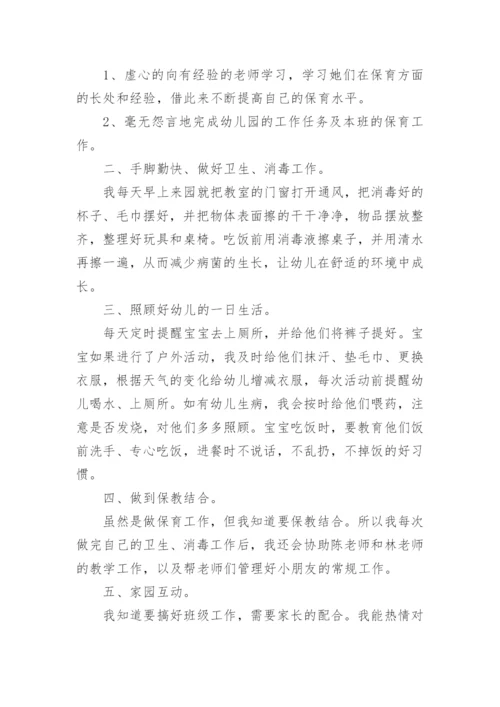 1、虚心的向有经验的老师学习，学习她们在保育方面的长处和经验，借此来不断提高自己的保育水平。

2、毫无怨言地完成幼儿园的工作任务及本班的保育工作。

二、手脚勤快、做好卫生、消毒工作。

我每天早上来园就把教室的门窗打开通风，把消毒好的杯子、毛巾摆好，并把物体表面擦的干干净净，物品摆放整齐，整理好玩具和桌椅。吃饭前用消毒液擦桌子，并用清水再擦一遍，从而减少病菌的生长，让幼儿在舒适的环境中成长。

三、照顾好幼儿的一日生活。

每天定时提醒宝宝去上厕所，并给他们将裤子提好。宝宝如果进行了户外活动，我及时给他们抹汗、垫毛巾、更换衣服，根据天气的变化给幼儿增减衣服，每次活动前提醒幼儿喝水、上厕所。如有幼儿生病，我会按时给他们喂药，注意是否发烧，对他们多多照顾。宝宝吃饭时，要教育他们饭前洗手、专心吃饭，进餐时不说话，不乱扔，不掉饭的好习惯。

四、做到保教结合。

虽然是做保育工作，但我知道要保教结合。所以我每次做完自己的卫生、消毒工作后，我还会协助陈老师和林老师的教学工作，以及帮老师们管理好小朋友的常规工作。

五、家园互动。

我知道要搞好班级工作，需要家长的配合。我能热情对